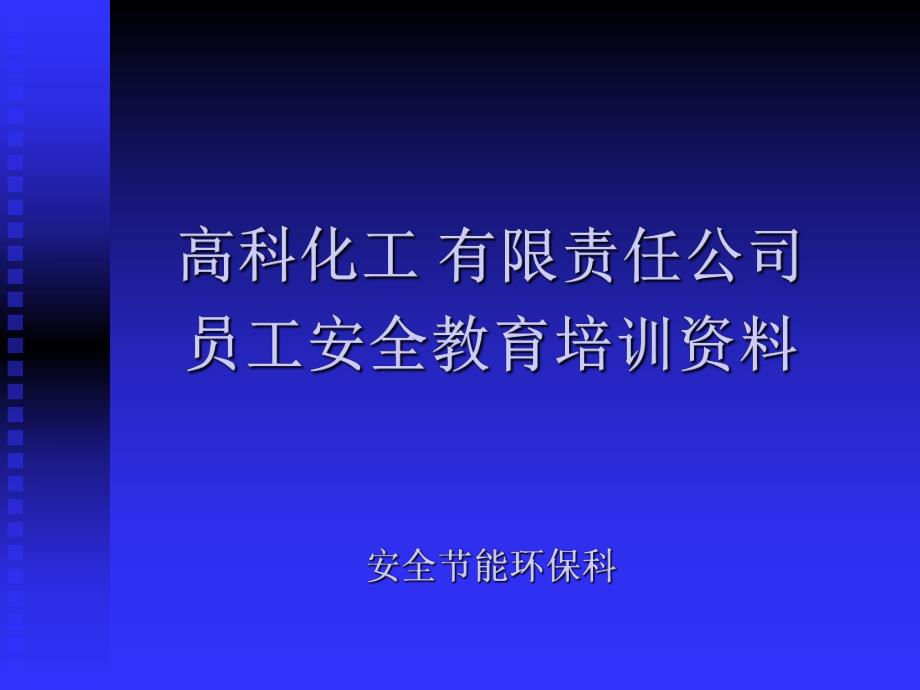 高科化工 有限责任公司
员工安全教育培训资料

安全节能环保科